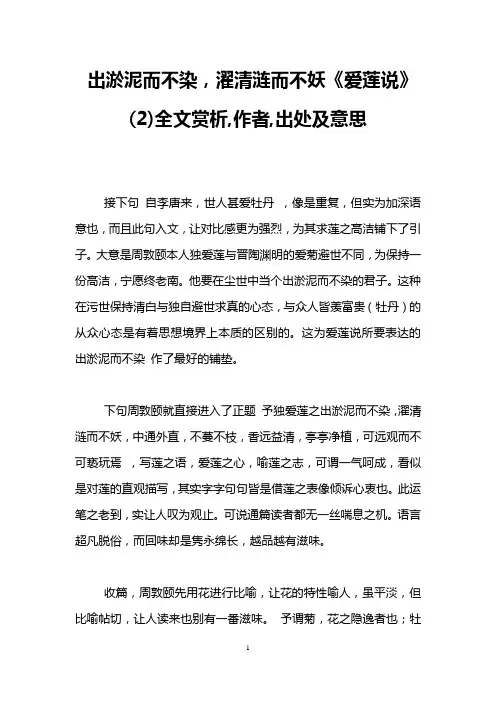 出淤泥而不染，濯清涟而不妖《爱莲说》(2)全文赏析,作者,出处及意思

接下句 自李唐来，世人甚爱牡丹 ，像是重复，但实为加深语意也，而且此句入文，让对比感更为强烈，为其求莲之高洁铺下了引子。大意是周敦颐本人独爱莲与晋陶渊明的爱菊避世不同，为保持一份高洁，宁愿终老南。他要在尘世中当个出淤泥而不染的君子。这种在污世保持清白与独自避世求真的心态，与众人皆羡富贵（牡丹）的从众心态是有着思想境界上本质的区别的。这为爱莲说所要表达的出淤泥而不染 作了最好的铺垫。

下句周敦颐就直接进入了正题 予独爱莲之出淤泥而不染，濯清涟而不妖，中通外直，不蔓不枝，香远益清，亭亭净植，可远观而不可亵玩焉 ，写莲之语，爱莲之心，喻莲之志，可谓一气呵成，看似是对莲的直观描写，其实字字句句皆是借莲之表像倾诉心衷也。此运笔之老到，实让人叹为观止。可说通篇读者都无一丝喘息之机。语言超凡脱俗，而回味却是隽永绵长，越品越有滋味。

收篇，周敦颐先用花进行比喻，让花的特性喻人，虽平淡，但比喻帖切，让人读来也别有一番滋味。 予谓菊，花之隐逸者也；牡

1